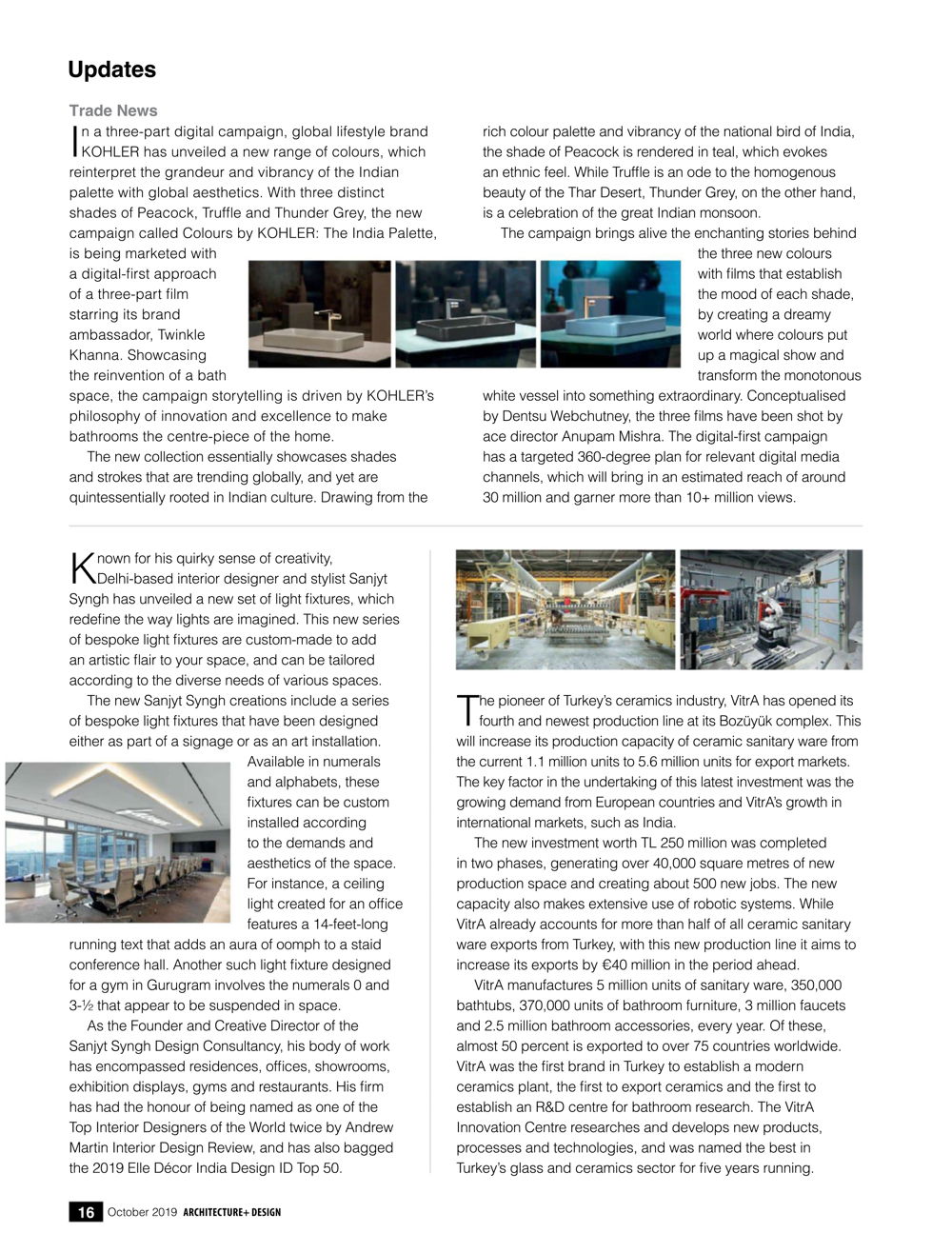 Updates

Trade News

In a three-part digital campaign, global lifestyle brand KOHLER has unveiled a new range of colours, which reinterpret the grandeur and vibrancy of the Indian palette with global aesthetics. With three distinct shades of Peacock, Truffle and Thunder Grey, the new campaign called Colours by KOHLER: The India Palette, is being marketed with a digital-first approach of a three-part film starring its brand ambassador, Twinkle Khanna. Showcasing the reinvention of a bath space, the campaign storytelling is driven by KOHLER's philosophy of innovation and excellence to make bathrooms the centre-piece of the home.

The new collection essentially showcases shades and strokes that are trending globally, and yet are quintessentially rooted in Indian culture. Drawing from the rich colour palette and vibrancy of the national bird of India, the shade of Peacock is rendered in teal, which evokes an ethnic feel. While Truffle is an ode to the homogenous beauty of the Thar Desert, Thunder Grey, on the other hand, is a celebration of the great Indian monsoon.

The campaign brings alive the enchanting stories behind the three new colours with films that establish the mood of each shade, by creating a dreamy world where colours put up a magical show and transform the monotonous white vessel into something extraordinary. Conceptualised by Dentsu Webchutney, the three films have been shot by ace director Anupam Mishra. The digital-first campaign has a targeted 360-degree plan for relevant digital media channels, which will bring in an estimated reach of around 30 million and garner more than 10+ million views.

Known for his quirky sense of creativity, Delhi-based interior designer and stylist Sanjyt Syngh has unveiled a new set of light fixtures, which redefine the way lights are imagined. This new series of bespoke light fixtures are custom-made to add an artistic flair to your space, and can be tailored according to the diverse needs of various spaces.

The new Sanjyt Syngh creations include a series of bespoke light fixtures that have been designed either as part of a signage or as an art installation. Available in numerals and alphabets, these fixtures can be custom installed according to the demands and aesthetics of the space. For instance, a ceiling light created for an office features a 14-feet-long running text that adds an aura of oomph to a staid conference hall. Another such light fixture designed for a gym in Gurugram involves the numerals 0 and 3-½ that appear to be suspended in space.

As the Founder and Creative Director of the Sanjyt Syngh Design Consultancy, his body of work has encompassed residences, offices, showrooms, exhibition displays, gyms and restaurants. His firm has had the honour of being named as one of the Top Interior Designers of the World twice by Andrew Martin Interior Design Review, and has also bagged the 2019 Elle Décor India Design ID Top 50.

The pioneer of Turkey's ceramics industry, VitrA has opened its fourth and newest production line at its Bozüyük complex. This will increase its production capacity of ceramic sanitary ware from the current 1.1 million units to 5.6 million units for export markets. The key factor in the undertaking of this latest investment was the growing demand from European countries and VitrA's growth in international markets, such as India.

The new investment worth TL 250 million was completed in two phases, generating over 40,000 square metres of new production space and creating about 500 new jobs. The new capacity also makes extensive use of robotic systems. While VitrA already accounts for more than half of all ceramic sanitary ware exports from Turkey, with this new production line it aims to increase its exports by €40 million in the period ahead.

VitrA manufactures 5 million units of sanitary ware, 350,000 bathtubs, 370,000 units of bathroom furniture, 3 million faucets and 2.5 million bathroom accessories, every year. Of these, almost 50 percent is exported to over 75 countries worldwide. VitrA was the first brand in Turkey to establish a modern ceramics plant, the first to export ceramics and the first to establish an R&D centre for bathroom research. The VitrA Innovation Centre researches and develops new products, processes and technologies, and was named the best in Turkey's glass and ceramics sector for five years running.

16 October 2019 ARCHITECTURE+ DESIGN